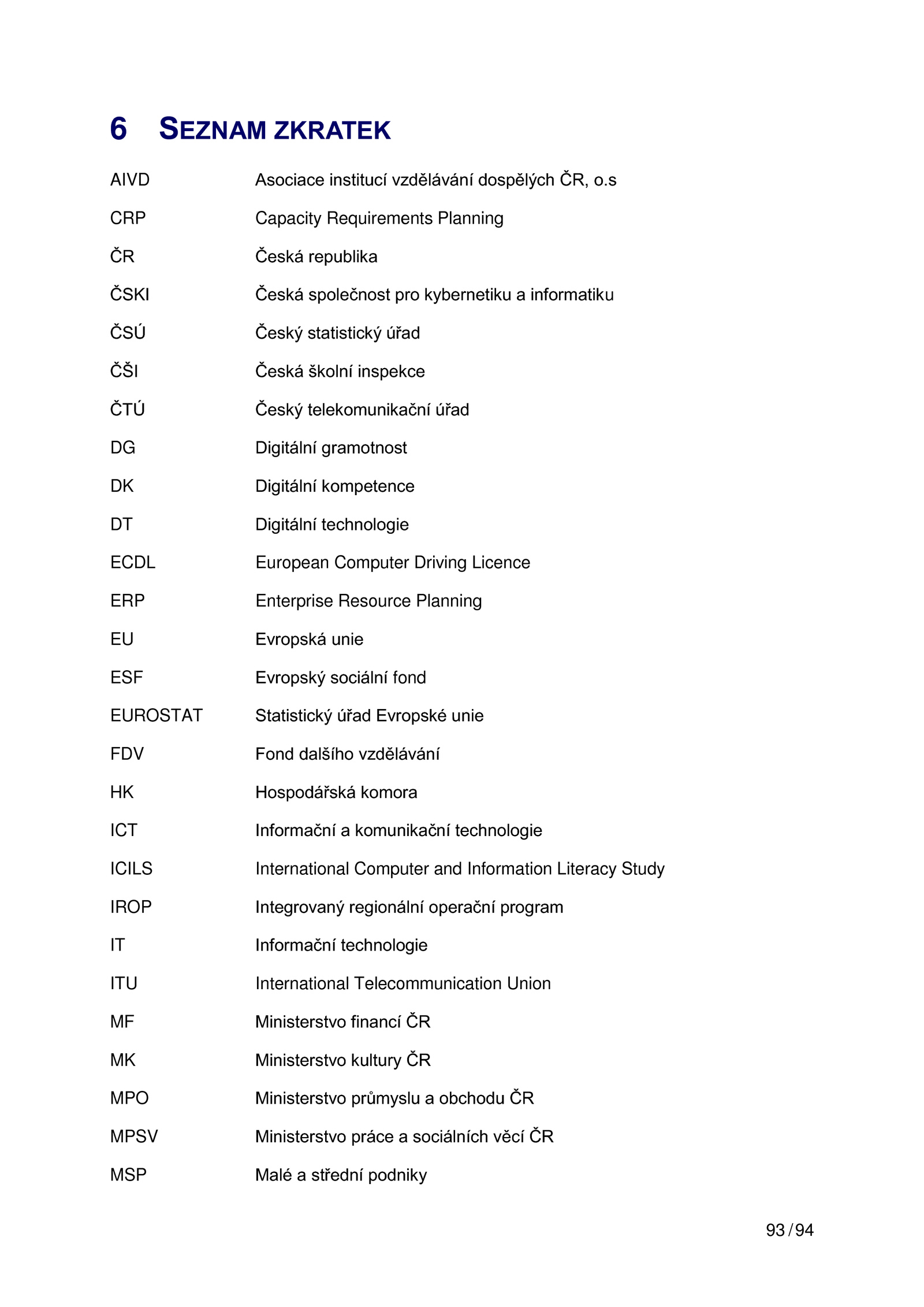 6 SEZNAM ZKRATEK

| | |
|---|---|
| AIVD | Asociace institucí vzdělávání dospělých ČR, o.s |
| CRP | Capacity Requirements Planning |
| ČR | Česká republika |
| ČSKI | Česká společnost pro kybernetiku a informatiku |
| ČSÚ | Český statistický úřad |
| ČŠI | Česká školní inspekce |
| ČTÚ | Český telekomunikační úřad |
| DG | Digitální gramotnost |
| DK | Digitální kompetence |
| DT | Digitální technologie |
| ECDL | European Computer Driving Licence |
| ERP | Enterprise Resource Planning |
| EU | Evropská unie |
| ESF | Evropský sociální fond |
| EUROSTAT | Statistický úřad Evropské unie |
| FDV | Fond dalšího vzdělávání |
| HK | Hospodářská komora |
| ICT | Informační a komunikační technologie |
| ICILS | International Computer and Information Literacy Study |
| IROP | Integrovaný regionální operační program |
| IT | Informační technologie |
| ITU | International Telecommunication Union |
| MF | Ministerstvo financí ČR |
| MK | Ministerstvo kultury ČR |
| MPO | Ministerstvo průmyslu a obchodu ČR |
| MPSV | Ministerstvo práce a sociálních věcí ČR |
| MSP | Malé a střední podniky |

93 / 94